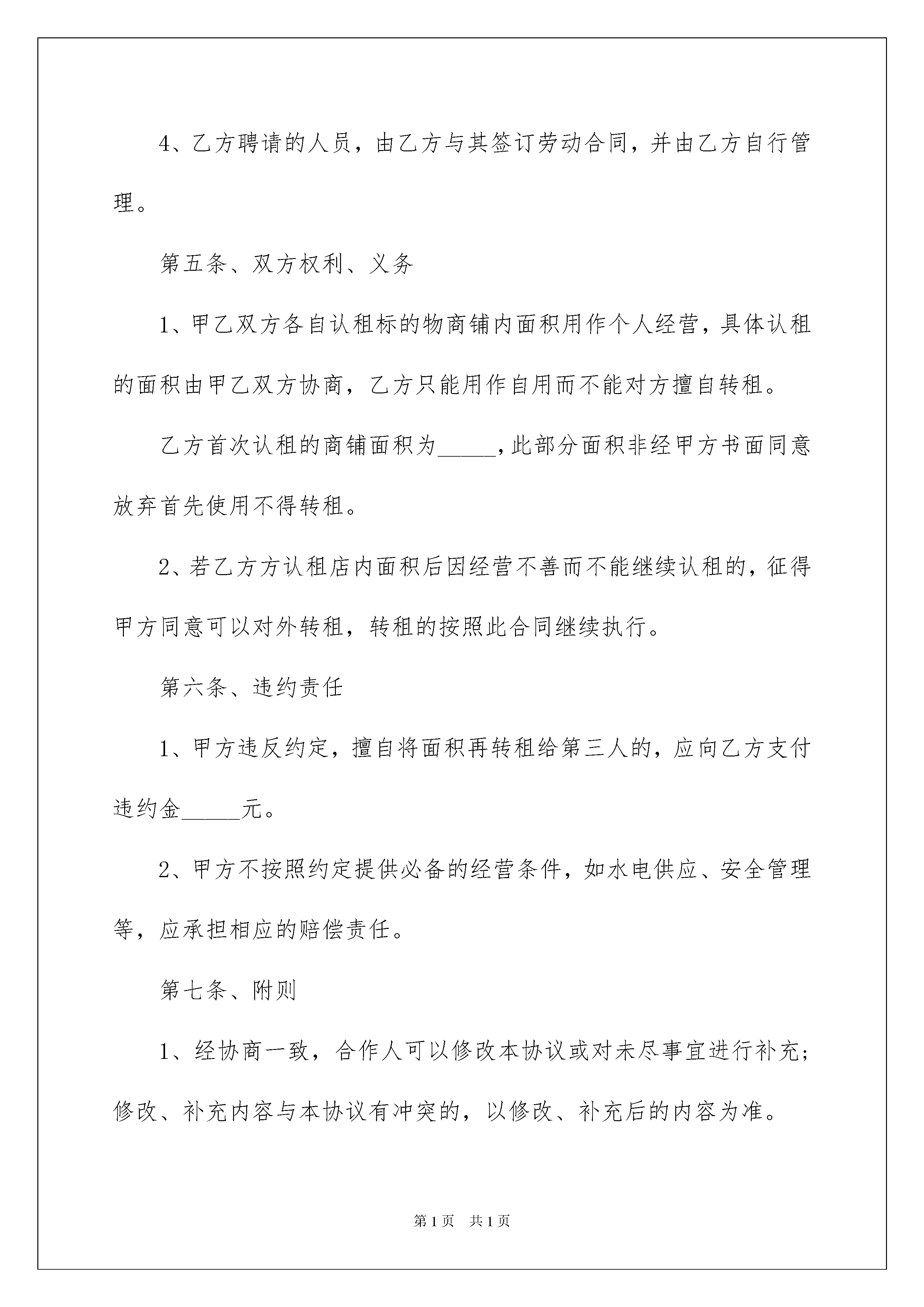 4、乙方聘请的人员，由乙方与其签订劳动合同，并由乙方自行管理。

第五条、双方权利、义务

1、甲乙双方各自认租标的物商铺内面积用作个人经营，具体认租的面积由甲乙双方协商，乙方只能用作自用而不能对方擅自转租。

乙方首次认租的商铺面积为_____，此部分面积非经甲方书面同意放弃首先使用不得转租。

2、若乙方方认租店内面积后因经营不善而不能继续认租的，征得甲方同意可以对外转租，转租的按照此合同继续执行。

第六条、违约责任

1、甲方违反约定，擅自将面积再转租给第三人的，应向乙方支付违约金_____元。

2、甲方不按照约定提供必备的经营条件，如水电供应、安全管理等，应承担相应的赔偿责任。

第七条、附则

1、经协商一致，合作人可以修改本协议或对未尽事宜进行补充；修改、补充内容与本协议有冲突的，以修改、补充后的内容为准。

第1页 共1页